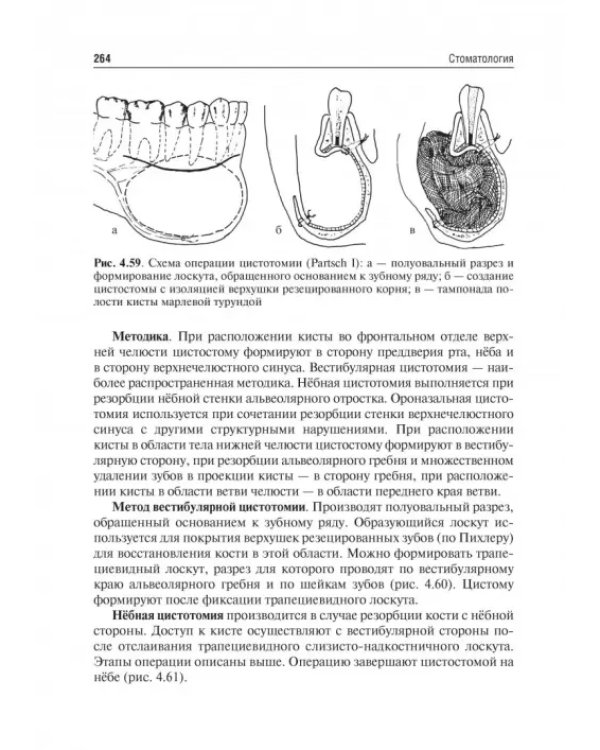 264

Стоматология

а

б

в

Рис. 4.59. Схема операции цистотомии (Partsch I): а — полуовальный разрез и формирование лоскута, обращенного основанием к зубному ряду; б — создание цистостомы с изоляцией верхушки резецированного корня; в — тампонада полости кисты марлевой турундой

Методика. При расположении кисты во фронтальном отделе верхней челюсти цистостому формируют в сторону преддверия рта, нёба и в сторону верхнечелюстного синуса. Вестибулярная цистотомия — наиболее распространенная методика. Нёбная цистотомия выполняется при резорбции нёбной стенки альвеолярного отростка. Ороназальная цистотомия используется при сочетании резорбции стенки верхнечелюстного синуса с другими структурными нарушениями. При расположении кисты в области тела нижней челюсти цистостому формируют в вестибулярную сторону, при резорбции альвеолярного гребня и множественном удалении зубов в проекции кисты — в сторону гребня, при расположении кисты в области ветви челюсти — в области переднего края ветви.

Метод вестибулярной цистотомии. Производят полуовальный разрез, обращенный основанием к зубному ряду. Образующийся лоскут используется для покрытия верхушек резецированных зубов (по Пихлеру) для восстановления кости в этой области. Можно формировать трапециевидный лоскут, разрез для которого проводят по вестибулярному краю альвеолярного гребня и по шейкам зубов (рис. 4.60). Цистому формируют после фиксации трапециевидного лоскута.

Нёбная цистотомия производится в случае резорбции кости с нёбной стороны. Доступ к кисте осуществляют с вестибулярной стороны после отслаивания трапециевидного слизисто-надкостничного лоскута. Этапы операции описаны выше. Операцию завершают цистостомой на нёбе (рис. 4.61).